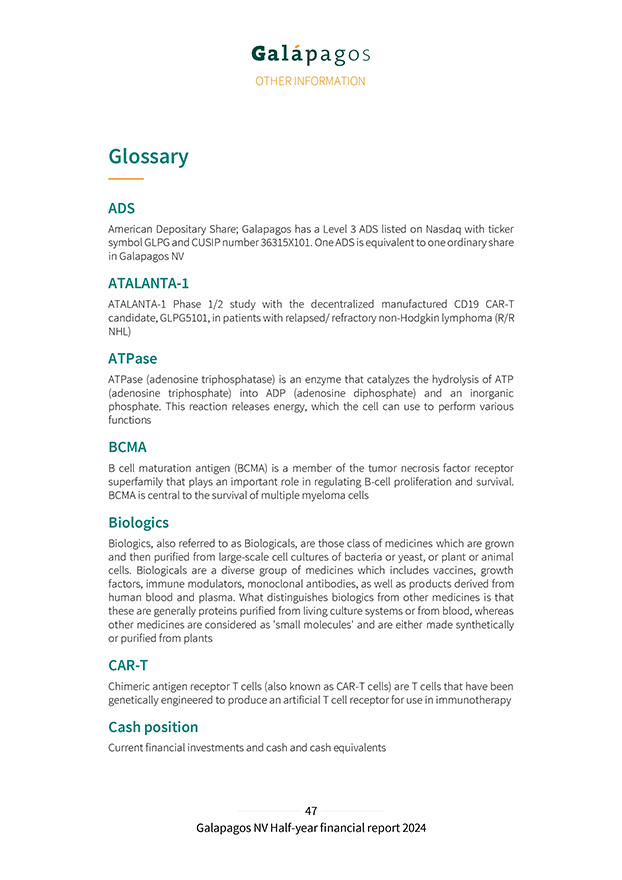 Galápagos
OTHER INFORMATION

Glossary

ADS

American Depositary Share; Galapagos has a Level 3 ADS listed on Nasdaq with ticker symbol GLPG and CUSIP number 36315X101. One ADS is equivalent to one ordinary share in Galapagos NV

ATALANTA-1

ATALANTA-1 Phase 1/2 study with the decentralized manufactured CD19 CAR-T candidate, GLPG5101, in patients with relapsed/ refractory non-Hodgkin lymphoma (R/R NHL)

ATPase

ATPase (adenosine triphosphatase) is an enzyme that catalyzes the hydrolysis of ATP (adenosine triphosphate) into ADP (adenosine diphosphate) and an inorganic phosphate. This reaction releases energy, which the cell can use to perform various functions

BCMA

B cell maturation antigen (BCMA) is a member of the tumor necrosis factor receptor superfamily that plays an important role in regulating B-cell proliferation and survival. BCMA is central to the survival of multiple myeloma cells

Biologics

Biologics, also referred to as Biologicals, are those class of medicines which are grown and then purified from large-scale cell cultures of bacteria or yeast, or plant or animal cells. Biologicals are a diverse group of medicines which includes vaccines, growth factors, immune modulators, monoclonal antibodies, as well as products derived from human blood and plasma. What distinguishes biologics from other medicines is that these are generally proteins purified from living culture systems or from blood, whereas other medicines are considered as 'small molecules' and are either made synthetically or purified from plants

CAR-T

Chimeric antigen receptor T cells (also known as CAR-T cells) are T cells that have been genetically engineered to produce an artificial T cell receptor for use in immunotherapy

Cash position

Current financial investments and cash and cash equivalents

47
Galapagos NV Half-year financial report 2024